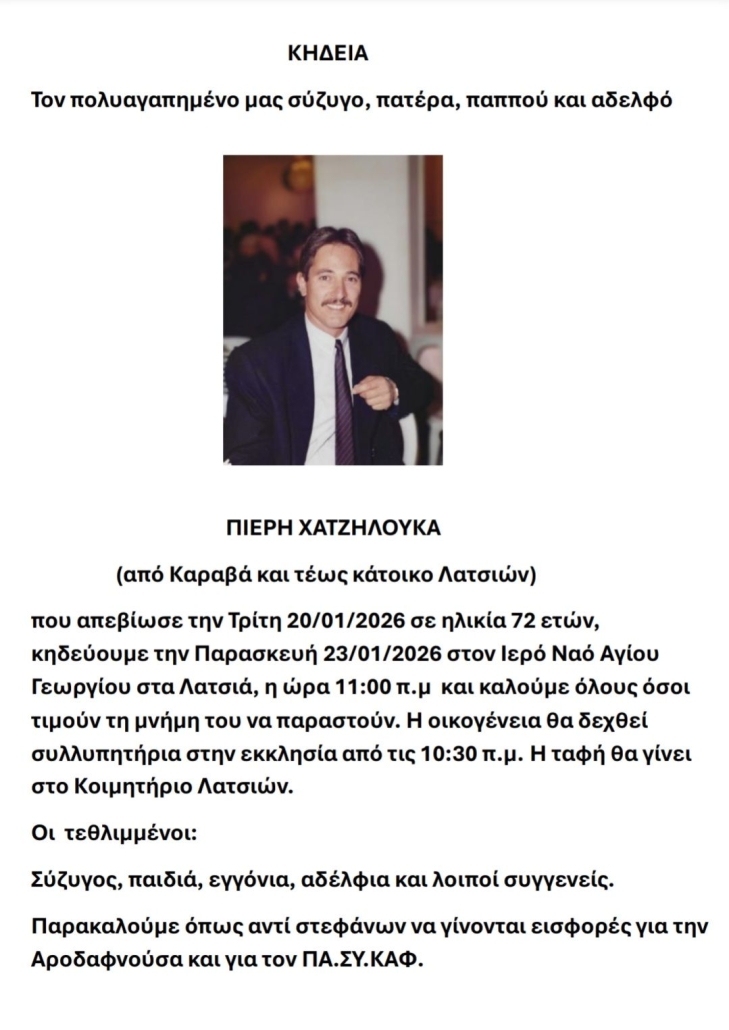 ΚΗΔΕΙΑ

Τον πολυαγαπημένο μας σύζυγο, πατέρα, παππού και αδελφό

ΠΙΕΡΗ ΧΑΤΖΗΛΟΥΚΑ

(από Καραβά και τέως κάτοικο Λατσιών)

που απεβίωσε την Τρίτη 20/01/2026 σε ηλικία 72 ετών, κηδεύουμε την Παρασκευή 23/01/2026 στον Ιερό Ναό Αγίου Γεωργίου στα Λατσιά, η ώρα 11:00 π.μ και καλούμε όλους όσοι τιμούν τη μνήμη του να παραστούν. Η οικογένεια θα δεχθεί συλλυπητήρια στην εκκλησία από τις 10:30 π.μ. Η ταφή θα γίνει στο Κοιμητήριο Λατσιών.

Οι τεθλιμμένοι:

Σύζυγος, παιδιά, εγγόνια, αδέλφια και λοιποί συγγενείς.

Παρακαλούμε όπως αντί στεφάνων να γίνονται εισφορές για την Αροδαφνούσα και για τον ΠΑ.ΣΥ.ΚΑΦ.